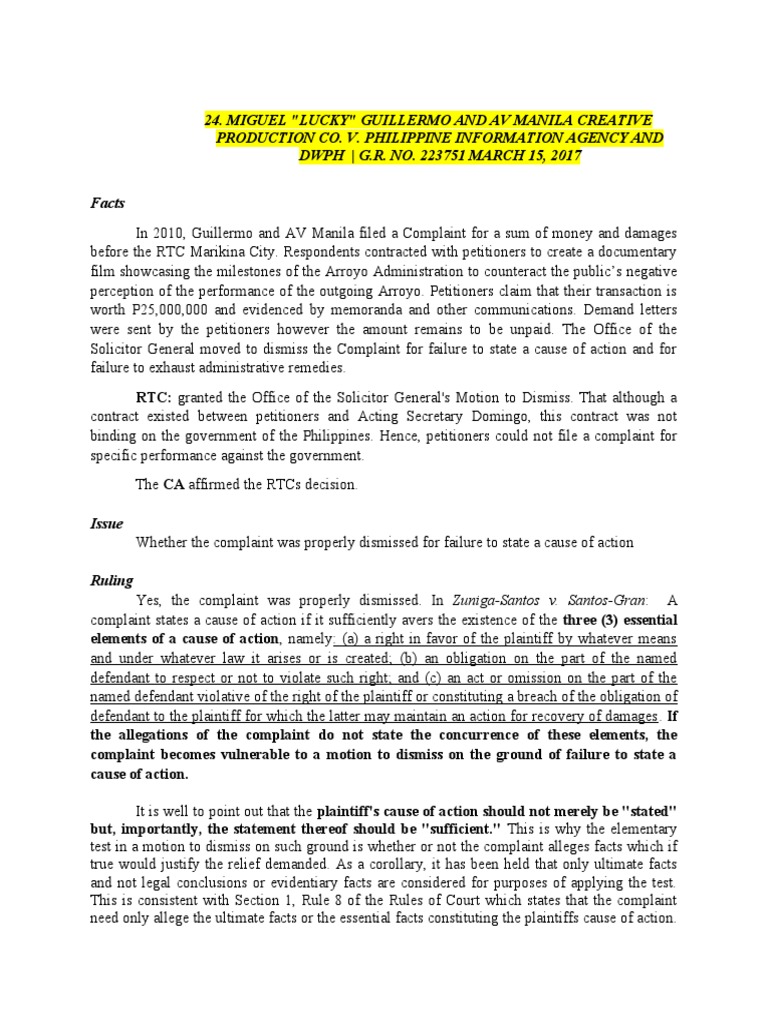 24. MIGUEL "LUCKY" GUILLERMO AND AV MANILA CREATIVE PRODUCTION CO. V. PHILIPPINE INFORMATION AGENCY AND DWPH | G.R. NO. 223751 MARCH 15, 2017

Facts

In 2010, Guillermo and AV Manila filed a Complaint for a sum of money and damages before the RTC Marikina City. Respondents contracted with petitioners to create a documentary film showcasing the milestones of the Arroyo Administration to counteract the public's negative perception of the performance of the outgoing Arroyo. Petitioners claim that their transaction is worth P25,000,000 and evidenced by memoranda and other communications. Demand letters were sent by the petitioners however the amount remains to be unpaid. The Office of the Solicitor General moved to dismiss the Complaint for failure to state a cause of action and for failure to exhaust administrative remedies.

RTC: granted the Office of the Solicitor General's Motion to Dismiss. That although a contract existed between petitioners and Acting Secretary Domingo, this contract was not binding on the government of the Philippines. Hence, petitioners could not file a complaint for specific performance against the government.

The CA affirmed the RTCs decision.

Issue

Whether the complaint was properly dismissed for failure to state a cause of action

Ruling

Yes, the complaint was properly dismissed. In Zuniga-Santos v. Santos-Gran: A complaint states a cause of action if it sufficiently avers the existence of the three (3) essential elements of a cause of action, namely: (a) a right in favor of the plaintiff by whatever means and under whatever law it arises or is created; (b) an obligation on the part of the named defendant to respect or not to violate such right; and (c) an act or omission on the part of the named defendant violative of the right of the plaintiff or constituting a breach of the obligation of defendant to the plaintiff for which the latter may maintain an action for recovery of damages. If the allegations of the complaint do not state the concurrence of these elements, the complaint becomes vulnerable to a motion to dismiss on the ground of failure to state a cause of action.

It is well to point out that the plaintiff's cause of action should not merely be "stated" but, importantly, the statement thereof should be "sufficient." This is why the elementary test in a motion to dismiss on such ground is whether or not the complaint alleges facts which if true would justify the relief demanded. As a corollary, it has been held that only ultimate facts and not legal conclusions or evidentiary facts are considered for purposes of applying the test. This is consistent with Section 1, Rule 8 of the Rules of Court which states that the complaint need only allege the ultimate facts or the essential facts constituting the plaintiffs cause of action.